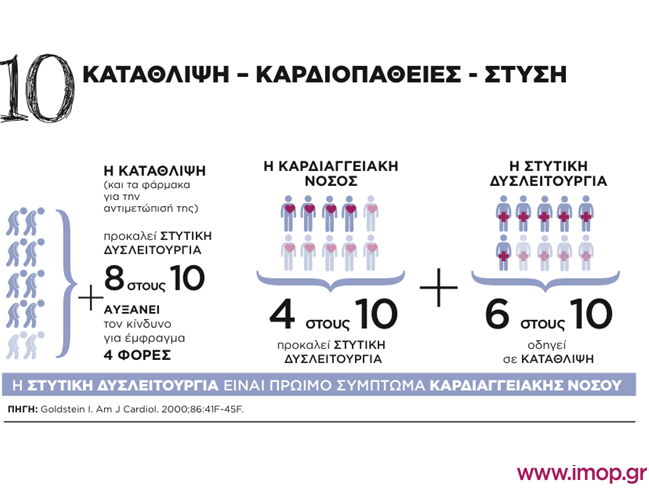 10 ΚΑΤΑΘΛΙΨΗ – ΚΑΡΔΙΟΠΑΘΕΙΕΣ - ΣΤΥΣΗ

Η ΚΑΤΑΘΛΙΨΗ
(και τα φάρμακα για την αντιμετώπισή της)

προκαλεί ΣΤΥΤΙΚΗ ΔΥΣΛΕΙΤΟΥΡΓΙΑ

8 στους 10

+

ΑΥΞΑΝΕΙ τον κίνδυνο για έμφραγμα 4 ΦΟΡΕΣ

Η ΚΑΡΔΙΑΓΓΕΙΑΚΗ ΝΟΣΟΣ

4 στους 10

προκαλεί ΣΤΥΤΙΚΗ ΔΥΣΛΕΙΤΟΥΡΓΙΑ

+

Η ΣΤΥΤΙΚΗ ΔΥΣΛΕΙΤΟΥΡΓΙΑ

6 στους 10

οδηγεί σε ΚΑΤΑΘΛΙΨΗ

Η ΣΤΥΤΙΚΗ ΔΥΣΛΕΙΤΟΥΡΓΙΑ ΕΙΝΑΙ ΠΡΩΙΜΟ ΣΥΜΠΤΩΜΑ ΚΑΡΔΙΑΓΓΕΙΑΚΗΣ ΝΟΣΟΥ

ΠΗΓΗ: Goldstein I. Am J Cardiol. 2000;86:41F-45F.

www.imop.gr